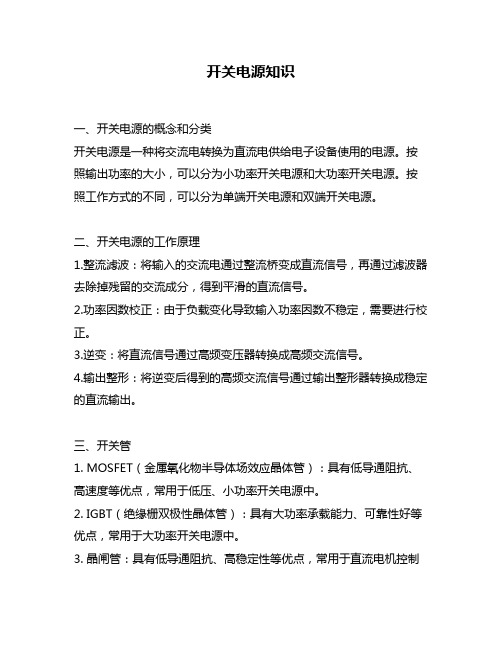 开关电源知识

一、开关电源的概念和分类

开关电源是一种将交流电转换为直流电供给电子设备使用的电源。按照输出功率的大小，可以分为小功率开关电源和大功率开关电源。按照工作方式的不同，可以分为单端开关电源和双端开关电源。

二、开关电源的工作原理

1.整流滤波：将输入的交流电通过整流桥变成直流信号，再通过滤波器去除掉残留的交流成分，得到平滑的直流信号。

2.功率因数校正：由于负载变化导致输入功率因数不稳定，需要进行校正。

3.逆变：将直流信号通过高频变压器转换成高频交流信号。

4.输出整形：将逆变后得到的高频交流信号通过输出整形器转换成稳定的直流输出。

三、开关管

1. MOSFET（金属氧化物半导体场效应晶体管）：具有低导通阻抗、高速度等优点，常用于低压、小功率开关电源中。

2. IGBT（绝缘栅双极性晶体管）：具有大功率承载能力、可靠性好等优点，常用于大功率开关电源中。

3. 晶闸管：具有低导通阻抗、高稳定性等优点，常用于直流电机控制